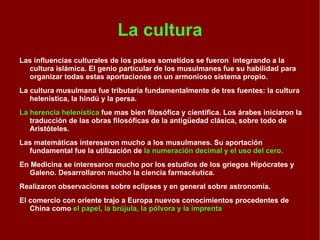 La cultura

Las influencias culturales de los países sometidos se fueron integrando a la cultura islámica. El genio particular de los musulmanes fue su habilidad para organizar todas estas aportaciones en un armonioso sistema propio.

La cultura musulmana fue tributaria fundamentalmente de tres fuentes: la cultura helenística, la hindú y la persa.

La herencia helenística fue mas bien filosófica y científica. Los árabes iniciaron la traducción de las obras filosóficas de la antigüedad clásica, sobre todo de Aristóteles.

Las matemáticas interesaron mucho a los musulmanes. Su aportación fundamental fue la utilización de la numeración decimal y el uso del cero.

En Medicina se interesaron mucho por los estudios de los griegos Hipócrates y Galeno. Desarrollaron mucho la ciencia farmacéutica.

Realizaron observaciones sobre eclipses y en general sobre astronomía.

El comercio con oriente trajo a Europa nuevos conocimientos procedentes de China como el papel, la brújula, la pólvora y la imprenta